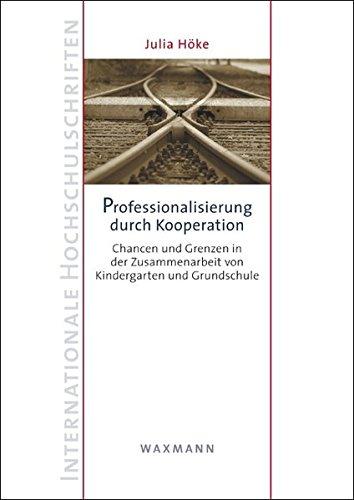 INTERNATIONALE HOCHSCHULSCHRIFTEN

Julia Höke

Professionalisierung durch Kooperation

Chancen und Grenzen in der Zusammenarbeit von Kindergarten und Grundschule

WAXMANN